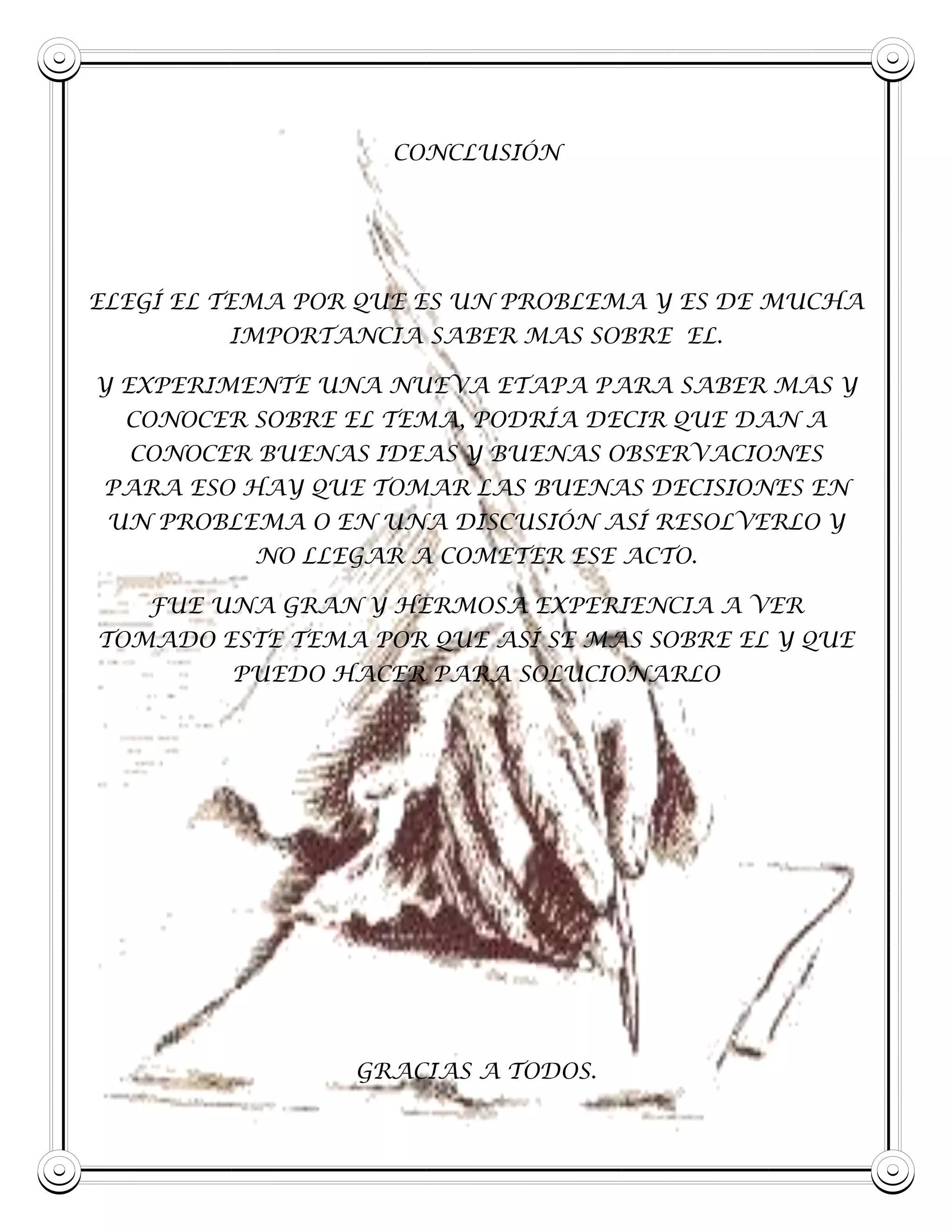 CONCLUSIÓN

ELEGÍ EL TEMA POR QUE ES UN PROBLEMA Y ES DE MUCHA IMPORTANCIA SABER MAS SOBRE EL.

Y EXPERIMENTE UNA NUEVA ETAPA PARA SABER MAS Y CONOCER SOBRE EL TEMA, PODRÍA DECIR QUE DAN A CONOCER BUENAS IDEAS Y BUENAS OBSERVACIONES PARA ESO HAY QUE TOMAR LAS BUENAS DECISIONES EN UN PROBLEMA O EN UNA DISCUSIÓN ASÍ RESOLVERLO Y NO LLEGAR A COMETER ESE ACTO.

FUE UNA GRAN Y HERMOSA EXPERIENCIA A VER TOMADO ESTE TEMA POR QUE ASÍ SE MAS SOBRE EL Y QUE PUEDO HACER PARA SOLUCIONARLO

GRACIAS A TODOS.